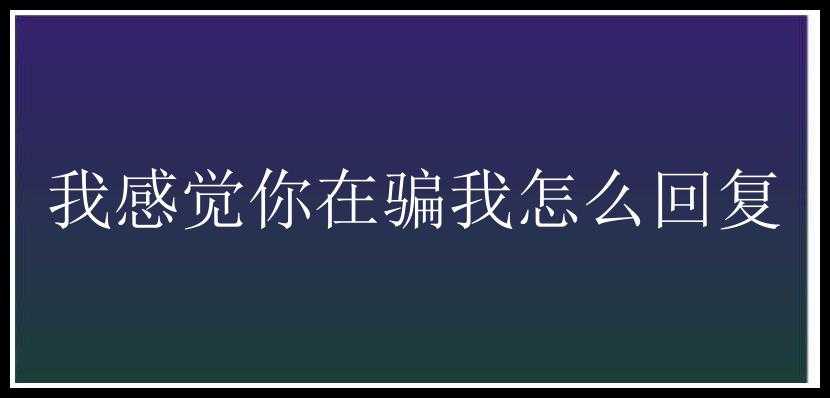 我感觉你在骗我怎么回复